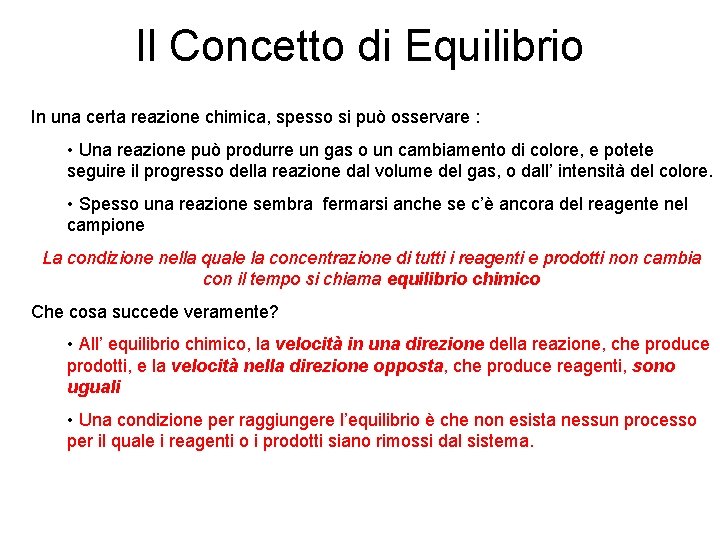 Il Concetto di Equilibrio

In una certa reazione chimica, spesso si può osservare :

• Una reazione può produrre un gas o un cambiamento di colore, e potete seguire il progresso della reazione dal volume del gas, o dall' intensità del colore.

• Spesso una reazione sembra fermarsi anche se c'è ancora del reagente nel campione

La condizione nella quale la concentrazione di tutti i reagenti e prodotti non cambia con il tempo si chiama equilibrio chimico

Che cosa succede veramente?

• All' equilibrio chimico, la velocità in una direzione della reazione, che produce prodotti, e la velocità nella direzione opposta, che produce reagenti, sono uguali

• Una condizione per raggiungere l'equilibrio è che non esista nessun processo per il quale i reagenti o i prodotti siano rimossi dal sistema.